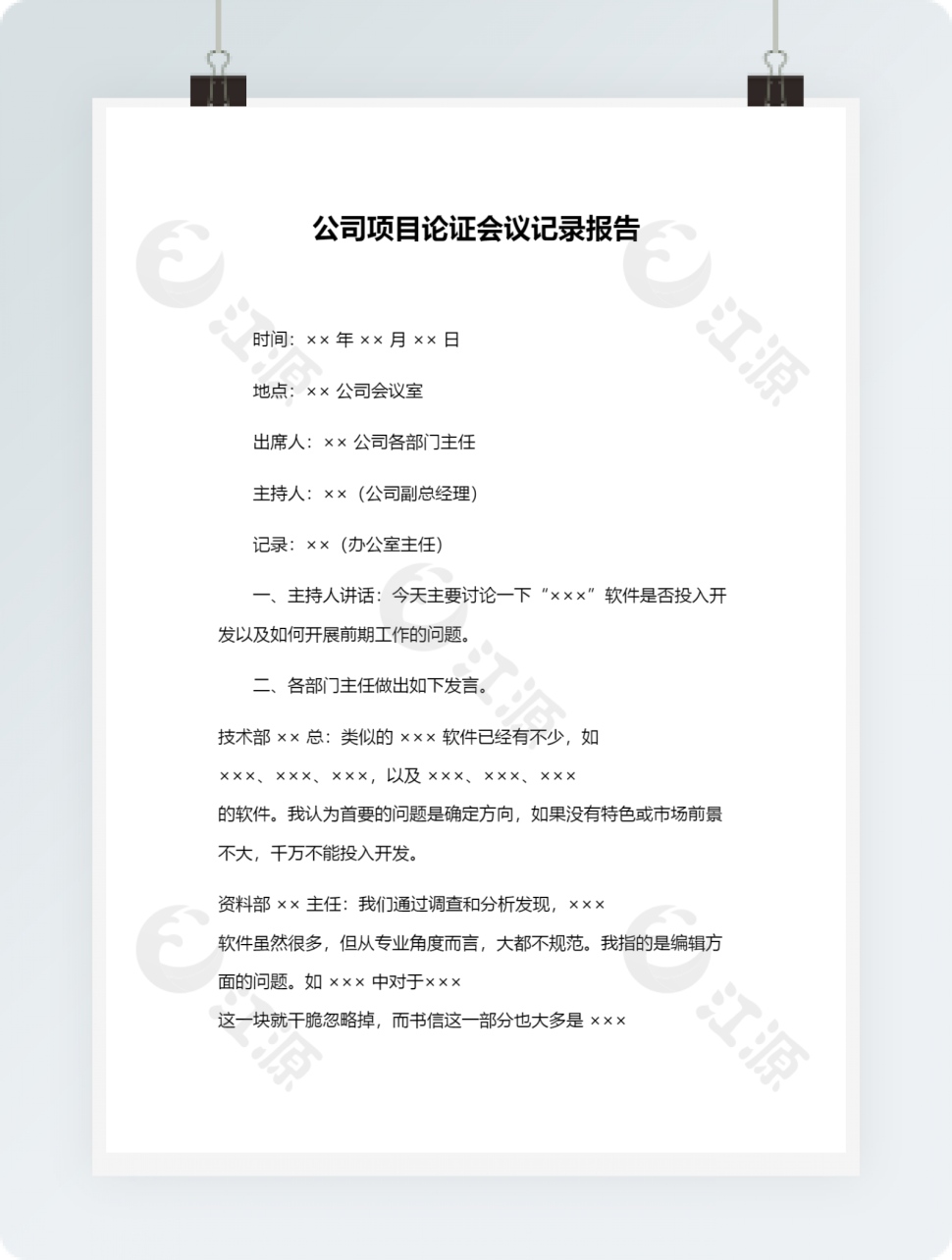 公司项目论证会议记录报告

时间：×× 年 ×× 月 ×× 日

地点：×× 公司会议室

出席人：×× 公司各部门主任

主持人：××（公司副总经理）

记录：××（办公室主任）

一、主持人讲话：今天主要讨论一下“×××”软件是否投入开发以及如何开展前期工作的问题。

二、各部门主任做出如下发言。

技术部 ×× 总：类似的 ××× 软件已经有不少，如 ×××、×××、×××，以及 ×××、×××、××× 的软件。我认为首要的问题是确定方向，如果没有特色或市场前景不大，千万不能投入开发。

资料部 ×× 主任：我们通过调查和分析发现，××× 软件虽然很多，但从专业角度而言，大都不规范。我指的是编辑方面的问题。如 ××× 中对于××× 这一块就干脆忽略掉，而书信这一部分也大多是 ×××

江源 江源 江源 江源 江源